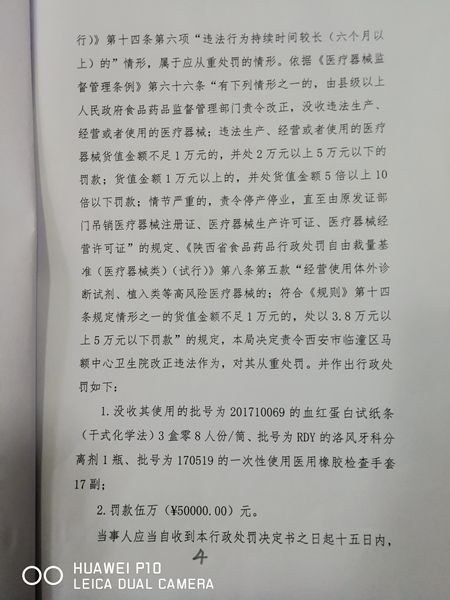 行）》第十四条第六项“违法行为持续时间较长（六个月以上）的”情形，属于应从重处罚的情形。依据《医疗器械监督管理条例》第六十六条“有下列情形之一的，由县级以上人民政府食品药品监督管理部门责令改正，没收违法生产、经营或者使用的医疗器械；违法生产、经营或者使用的医疗器械货值金额不足1万元的，并处2万元以上5万元以下的罚款；货值金额1万元以上的，并处货值金额5倍以上10倍以下罚款；情节严重的，责令停产停业，直至由原发证部门吊销医疗器械注册证、医疗器械生产许可证、医疗器械经营许可证”的规定、《陕西省食品药品行政处罚自由裁量基准（医疗器械类）（试行）》第八条第五款“经营使用体外诊断试剂、植入类等高风险医疗器械的；符合《规则》第十四条规定情形之一的货值金额不足1万元的，处以3.8万元以上5万元以下罚款”的规定，本局决定责令西安市临潼区马额中心卫生院改正违法作为，对其从重处罚。并作出行政处罚如下：

1.没收其使用的批号为201710069的血红蛋白试纸条（干式化学法）3盒零8人份/筒、批号为RDY的洛风牙科分离剂1瓶、批号为170519的一次性使用医用橡胶检查手套17副；

2.罚款伍万（¥50000.00）元。

当事人应当自收到本行政处罚决定书之日起十五日内，

4

HUAWEI P10
LEICA DUAL CAMERA